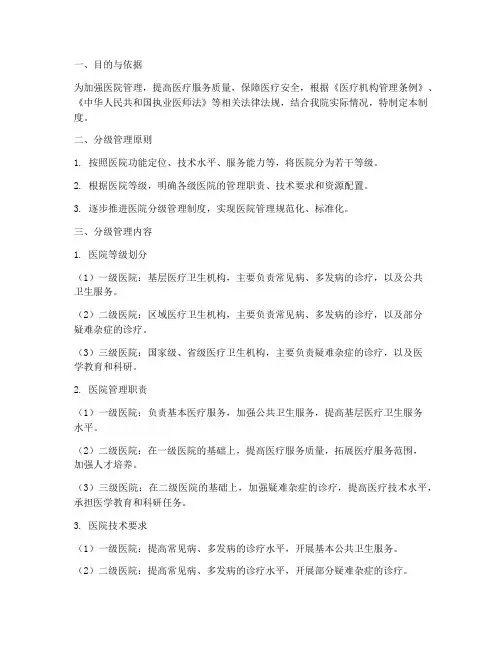 一、目的与依据

为加强医院管理，提高医疗服务质量，保障医疗安全，根据《医疗机构管理条例》、《中华人民共和国执业医师法》等相关法律法规，结合我院实际情况，特制定本制度。

二、分级管理原则

1. 按照医院功能定位、技术水平、服务能力等，将医院分为若干等级。

2. 根据医院等级，明确各级医院的管理职责、技术要求和资源配置。

3. 逐步推进医院分级管理制度，实现医院管理规范化、标准化。

三、分级管理内容

1. 医院等级划分

（1）一级医院：基层医疗卫生机构，主要负责常见病、多发病的诊疗，以及公共卫生服务。

（2）二级医院：区域医疗卫生机构，主要负责常见病、多发病的诊疗，以及部分疑难杂症的诊疗。

（3）三级医院：国家级、省级医疗卫生机构，主要负责疑难杂症的诊疗，以及医学教育和科研。

2. 医院管理职责

（1）一级医院：负责基本医疗服务，加强公共卫生服务，提高基层医疗卫生服务水平。

（2）二级医院：在一级医院的基础上，提高医疗服务质量，拓展医疗服务范围，加强人才培养。

（3）三级医院：在二级医院的基础上，加强疑难杂症的诊疗，提高医疗技术水平，承担医学教育和科研任务。

3. 医院技术要求

（1）一级医院：提高常见病、多发病的诊疗水平，开展基本公共卫生服务。

（2）二级医院：提高常见病、多发病的诊疗水平，开展部分疑难杂症的诊疗。